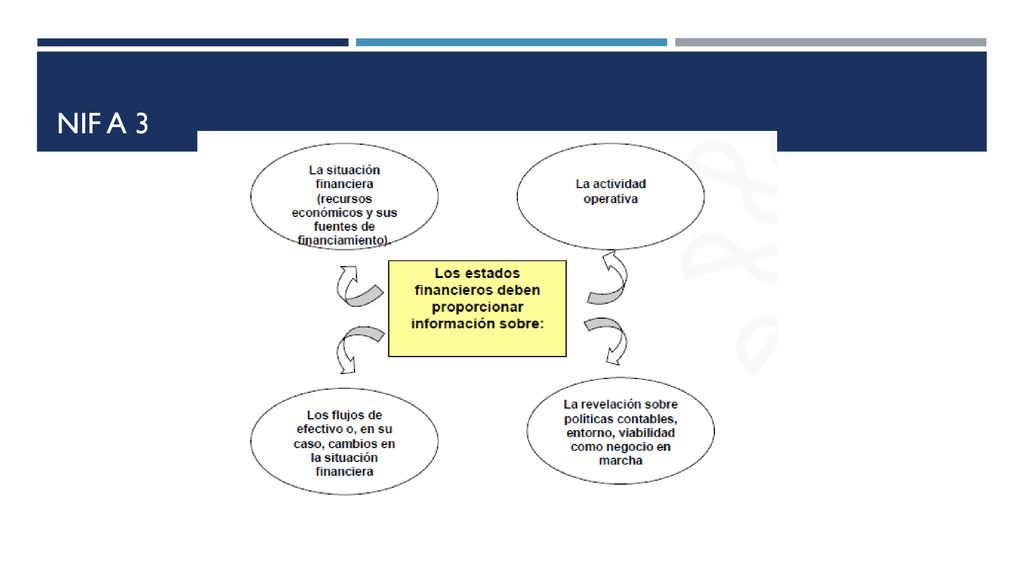 NIF A 3

La situación financiera (recursos económicos y sus fuentes de financiamiento).

La actividad operativa

Los estados financieros deben proporcionar información sobre:

Los flujos de efectivo o, en su caso, cambios en la situación financiera

La revelación sobre políticas contables, entorno, viabilidad como negocio en marcha